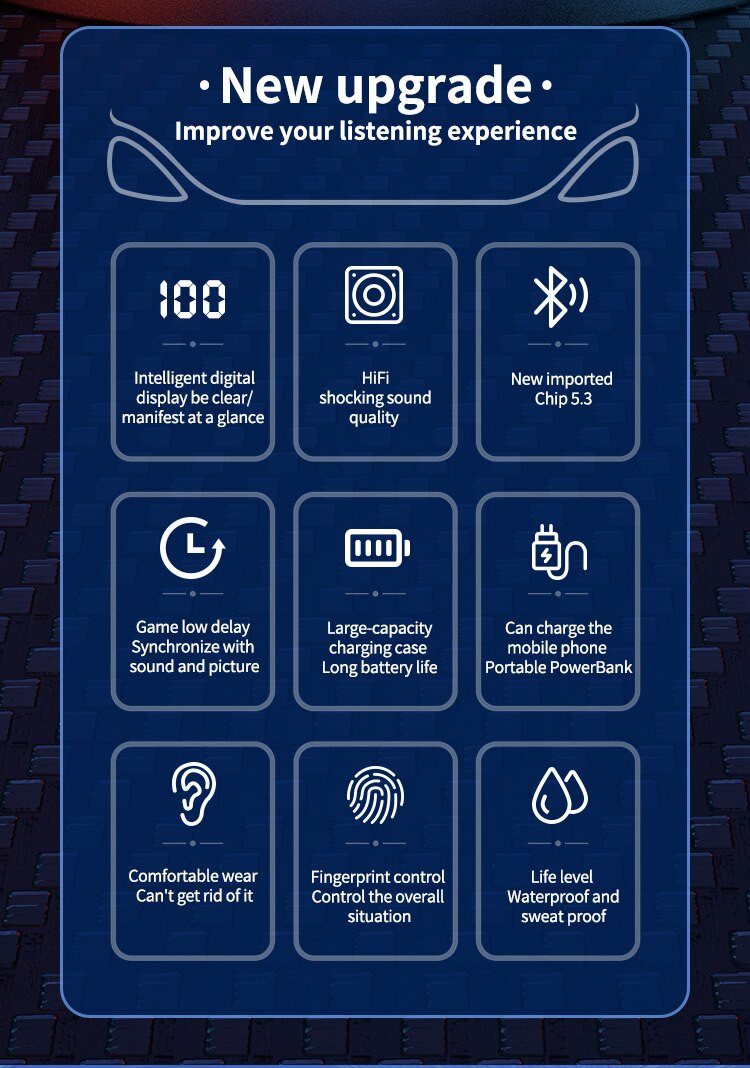 · New upgrade ·
Improve your listening experience

100

Intelligent digital display be clear/ manifest at a glance

HiFi shocking sound quality

New imported Chip 5.3

Game low delay Synchronize with sound and picture

Large-capacity charging case Long battery life

Can charge the mobile phone Portable PowerBank

Comfortable wear Can't get rid of it

Fingerprint control Control the overall situation

Life level Waterproof and sweat proof